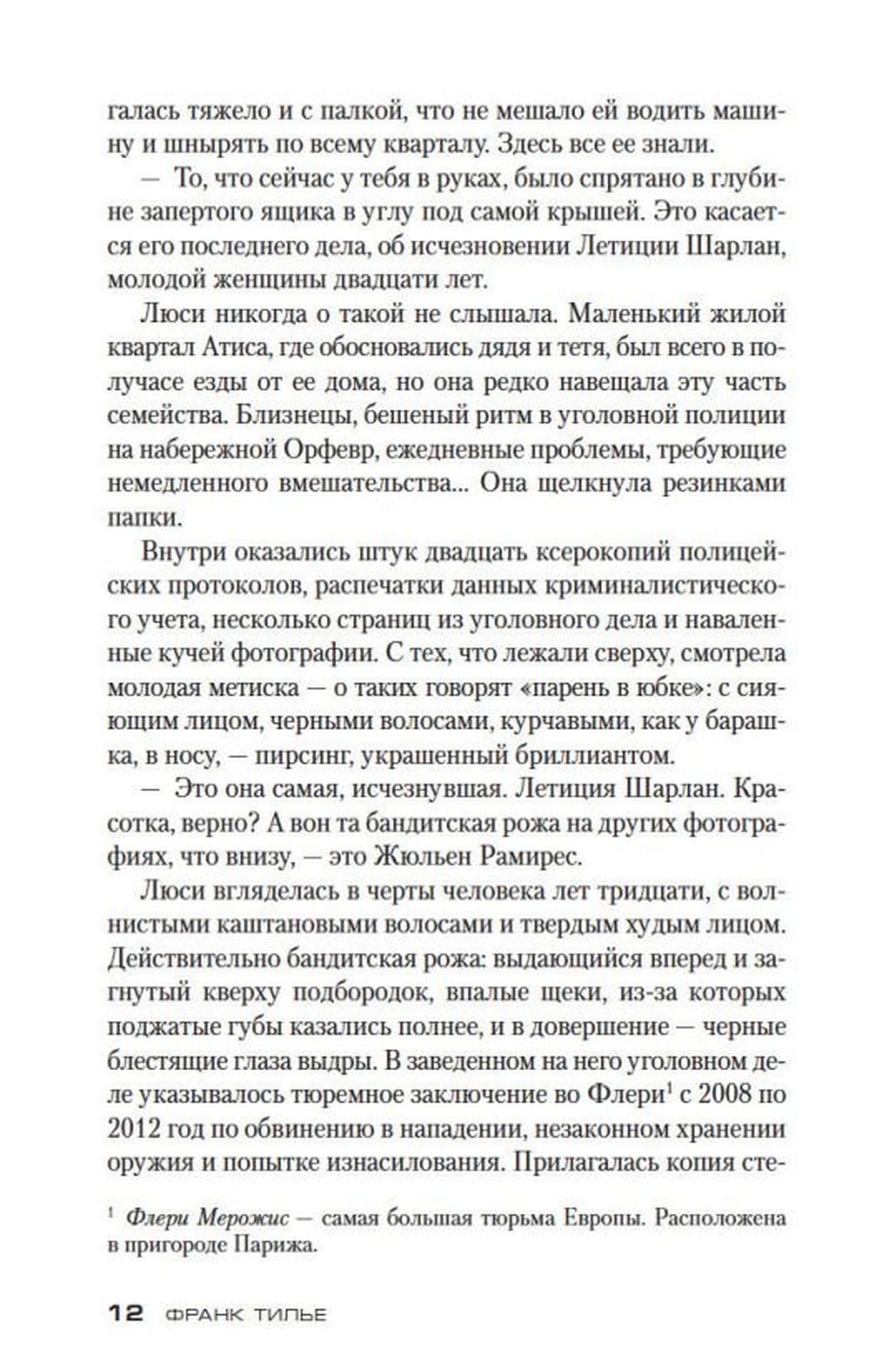 галась тяжело и с палкой, что не мешало ей водить машину и шнырять по всему кварталу. Здесь все ее знали.

— То, что сейчас у тебя в руках, было спрятано в глубине запертого ящика в углу под самой крышей. Это касается его последнего дела, об исчезновении Летиции Шарлан, молодой женщины двадцати лет.

Люси никогда о такой не слышала. Маленький жилой квартал Атиса, где обосновались дядя и тетя, был всего в получасе езды от ее дома, но она редко навещала эту часть семейства. Близнецы, бешеный ритм в уголовной полиции на набережной Орфевр, ежедневные проблемы, требующие немедленного вмешательства... Она щелкнула резинками папки.

Внутри оказались штук двадцать ксерокопий полицейских протоколов, распечатки данных криминалистического учета, несколько страниц из уголовного дела и наваленные кучей фотографии. С тех, что лежали сверху, смотрела молодая метиска — о таких говорят «парень в юбке»: с сияющим лицом, черными волосами, курчавыми, как у барашка, в носу, — пирсинг, украшенный бриллиантом.

— Это она самая, исчезнувшая. Летиция Шарлан. Красотка, верно? А вон та бандитская рожа на других фотографиях, что внизу, — это Жюльен Рамирес.

Люси вгляделась в черты человека лет тридцати, с волнистыми каштановыми волосами и твердым худым лицом. Действительно бандитская рожа: выдающийся вперед и загнутый кверху подбородок, впалые щеки, из-за которых поджатые губы казались полнее, и в довершение — черные блестящие глаза выдры. В заведенном на него уголовном деле указывалось тюремное заключение во Флери$^1$ с 2008 по 2012 год по обвинению в нападении, незаконном хранении оружия и попытке изнасилования. Прилагалась копия сте-

$^1$ Флери Мерожис — самая большая тюрьма Европы. Расположена в пригороде Парижа.

12 ФРАНК ТИЛЬЕ